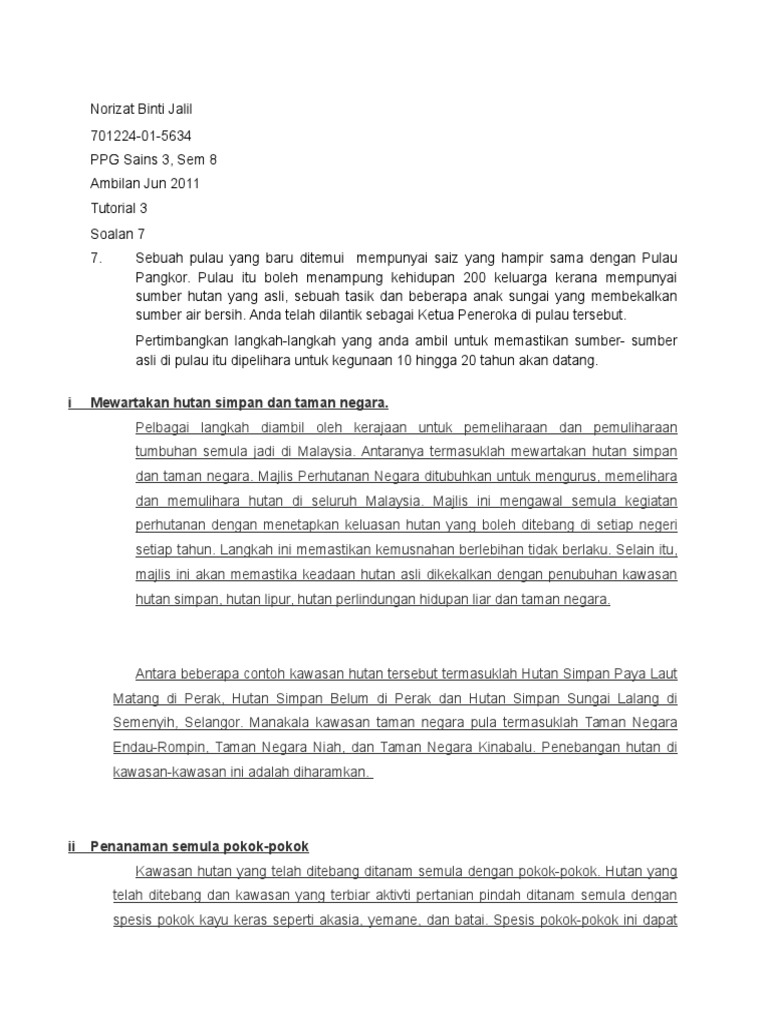 Norizat Binti Jalil

701224-01-5634

PPG Sains 3, Sem 8

Ambilan Jun 2011

Tutorial 3

Soalan 7

7. Sebuah pulau yang baru ditemui mempunyai saiz yang hampir sama dengan Pulau Pangkor. Pulau itu boleh menampung kehidupan 200 keluarga kerana mempunyai sumber hutan yang asli, sebuah tasik dan beberapa anak sungai yang membekalkan sumber air bersih. Anda telah dilantik sebagai Ketua Peneroka di pulau tersebut.

Pertimbangkan langkah-langkah yang anda ambil untuk memastikan sumber- sumber asli di pulau itu dipelihara untuk kegunaan 10 hingga 20 tahun akan datang.

i Mewartakan hutan simpan dan taman negara.

Pelbagai langkah diambil oleh kerajaan untuk pemeliharaan dan pemuliharaan tumbuhan semula jadi di Malaysia. Antaranya termasuklah mewartakan hutan simpan dan taman negara. Majlis Perhutanan Negara ditubuhkan untuk mengurus, memelihara dan memulihara hutan di seluruh Malaysia. Majlis ini mengawal semula kegiatan perhutanan dengan menetapkan keluasan hutan yang boleh ditebang di setiap negeri setiap tahun. Langkah ini memastikan kemusnahan berlebihan tidak berlaku. Selain itu, majlis ini akan memastika keadaan hutan asli dikekalkan dengan penubuhan kawasan hutan simpan, hutan lipur, hutan perlindungan hidupan liar dan taman negara.

Antara beberapa contoh kawasan hutan tersebut termasuklah Hutan Simpan Paya Laut Matang di Perak, Hutan Simpan Belum di Perak dan Hutan Simpan Sungai Lalang di Semenyih, Selangor. Manakala kawasan taman negara pula termasuklah Taman Negara Endau-Rompin, Taman Negara Niah, dan Taman Negara Kinabalu. Penebangan hutan di kawasan-kawasan ini adalah diharamkan.

ii Penanaman semula pokok-pokok

Kawasan hutan yang telah ditebang ditanam semula dengan pokok-pokok. Hutan yang telah ditebang dan kawasan yang terbiar aktivti pertanian pindah ditanam semula dengan spesis pokok kayu keras seperti akasia, yemane, dan batai. Spesis pokok-pokok ini dapat